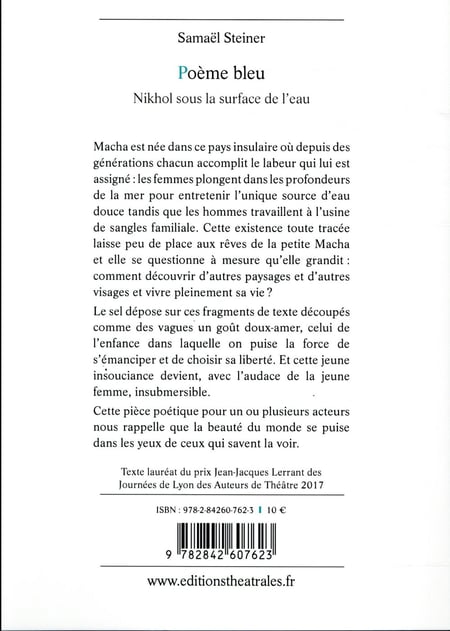 Samaël Steiner

Poème bleu

Nikhol sous la surface de l'eau

Macha est née dans ce pays insulaire où depuis des générations chacun accomplit le labeur qui lui est assigné : les femmes plongent dans les profondeurs de la mer pour entretenir l'unique source d'eau douce tandis que les hommes travaillent à l'usine de sangles familiale. Cette existence toute tracée laisse peu de place aux rêves de la petite Macha et elle se questionne à mesure qu'elle grandit : comment découvrir d'autres paysages et d'autres visages et vivre pleinement sa vie ?

Le sel dépose sur ces fragments de texte découpés comme des vagues un goût doux-amer, celui de l'enfance dans laquelle on puise la force de s'émanciper et de choisir sa liberté. Et cette jeune insouciance devient, avec l'audace de la jeune femme, insubmersible.

Cette pièce poétique pour un ou plusieurs acteurs nous rappelle que la beauté du monde se puise dans les yeux de ceux qui savent la voir.

Texte lauréat du prix Jean-Jacques Lerrant des Journées de Lyon des Auteurs de Théâtre 2017

ISBN : 978-2-84260-762-3 | 10 €

9 782842 607623

www.editionstheatrales.fr